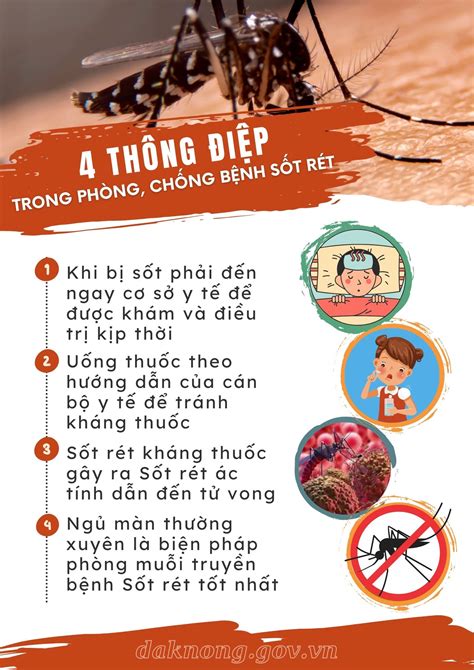 4 THÔNG ĐIỆP
TRONG PHÒNG, CHỐNG BỆNH SỐT RÉT

1 Khi bị sốt phải đến ngay cơ sở y tế để được khám và điều trị kịp thời

2 Uống thuốc theo hướng dẫn của cán bộ y tế để tránh kháng thuốc

3 Sốt rét kháng thuốc gây ra Sốt rét ác tính dẫn đến tử vong

4 Ngủ màn thường xuyên là biện pháp phòng muỗi truyền bệnh Sốt rét tốt nhất

daknong.gov.vn